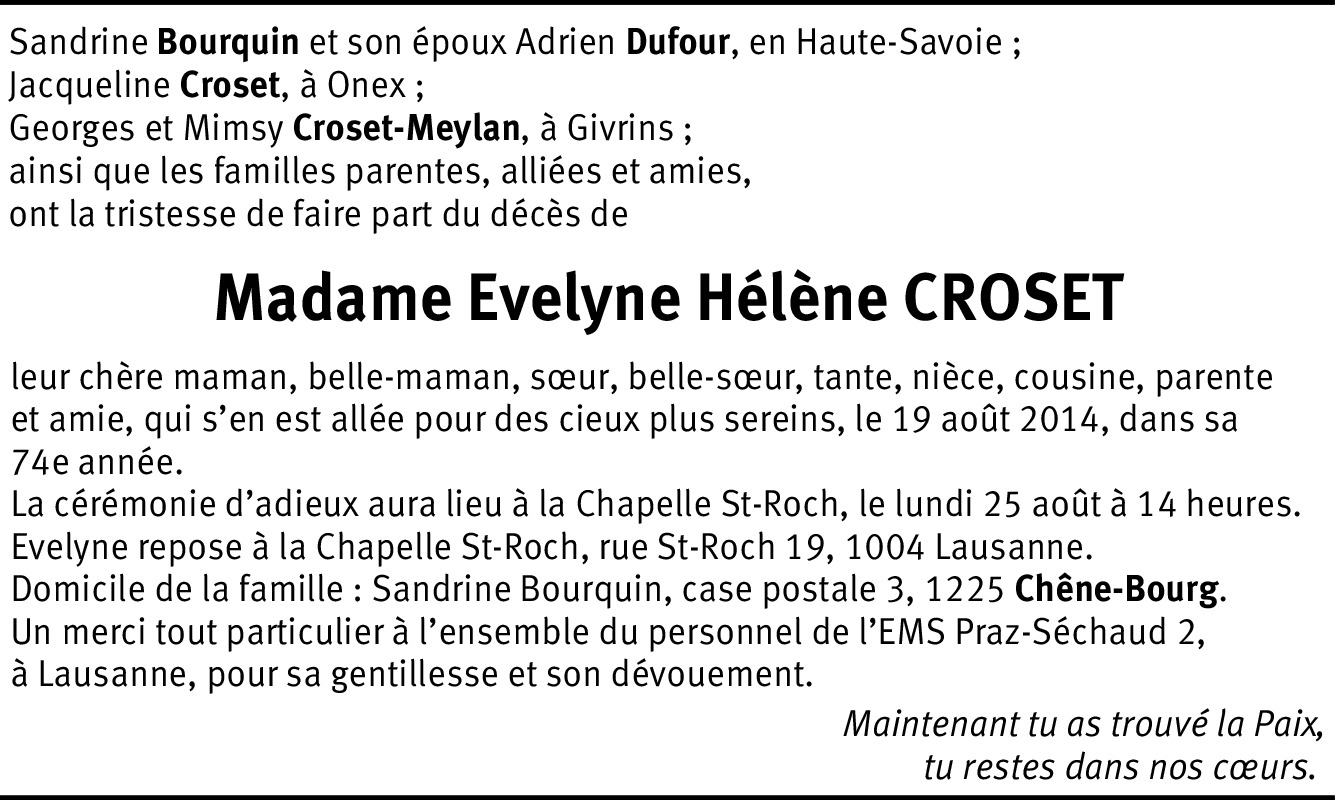 Sandrine Bourquin et son époux Adrien Dufour, en Haute-Savoie ;
Jacqueline Croset, à Onex ;
Georges et Mimsy Croset-Meylan, à Givrins ;
ainsi que les familles parentes, alliées et amies,
ont la tristesse de faire part du décès de

Madame Evelyne Hélène CROSET

leur chère maman, belle-maman, sœur, belle-sœur, tante, nièce, cousine, parente et amie, qui s'en est allée pour des cieux plus sereins, le 19 août 2014, dans sa 74e année.
La cérémonie d'adieux aura lieu à la Chapelle St-Roch, le lundi 25 août à 14 heures.
Evelyne repose à la Chapelle St-Roch, rue St-Roch 19, 1004 Lausanne.
Domicile de la famille : Sandrine Bourquin, case postale 3, 1225 Chêne-Bourg.
Un merci tout particulier à l'ensemble du personnel de l'EMS Praz-Séchaud 2, à Lausanne, pour sa gentillesse et son dévouement.

Maintenant tu as trouvé la Paix,
tu restes dans nos cœurs.